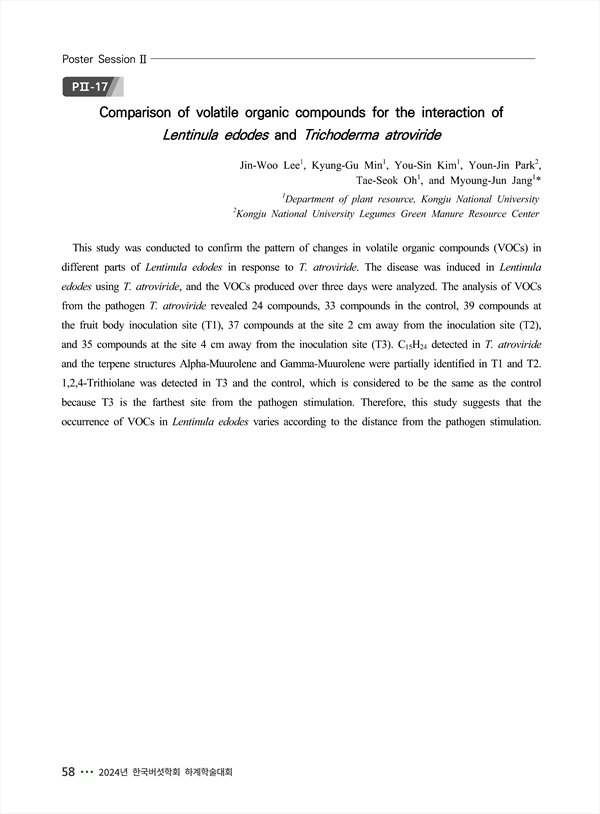 Poster Session II

PII-17

Comparison of volatile organic compounds for the interaction of Lentinula edodes and Trichoderma atroviride

Jin-Woo Lee$^1$, Kyung-Gu Min$^1$, You-Sin Kim$^1$, Youn-Jin Park$^2$, Tae-Seok Oh$^1$, and Myoung-Jun Jang$^1$*

$^1$Department of plant resource, Kongju National University
$^2$Kongju National University Legumes Green Manure Resource Center

This study was conducted to confirm the pattern of changes in volatile organic compounds (VOCs) in different parts of Lentinula edodes in response to T. atroviride. The disease was induced in Lentinula edodes using T. atroviride, and the VOCs produced over three days were analyzed. The analysis of VOCs from the pathogen T. atroviride revealed 24 compounds, 33 compounds in the control, 39 compounds at the fruit body inoculation site (T1), 37 compounds at the site 2 cm away from the inoculation site (T2), and 35 compounds at the site 4 cm away from the inoculation site (T3). $C_{15}H_{24}$ detected in T. atroviride and the terpene structures Alpha-Muurolene and Gamma-Muurolene were partially identified in T1 and T2. 1,2,4-Trithiolane was detected in T3 and the control, which is considered to be the same as the control because T3 is the farthest site from the pathogen stimulation. Therefore, this study suggests that the occurrence of VOCs in Lentinula edodes varies according to the distance from the pathogen stimulation.

58 ••• 2024년 한국버섯학회 하계학술대회